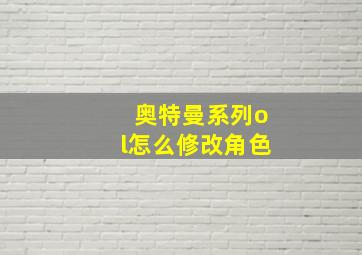 奥特曼系列ol怎么修改角色